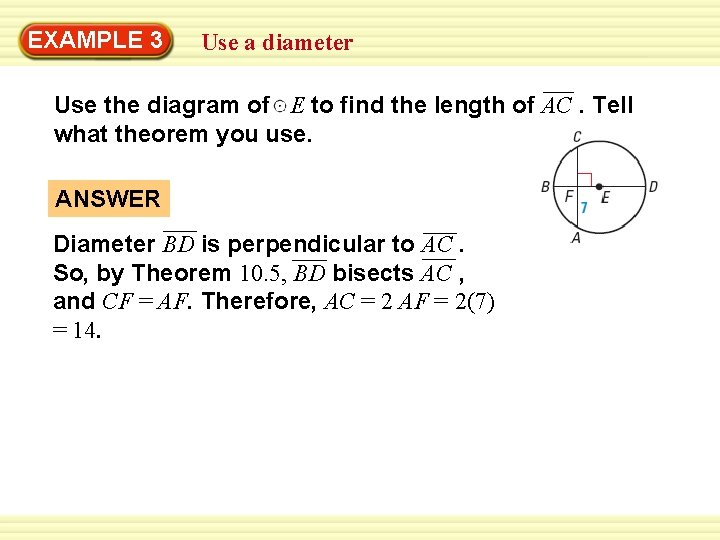 EXAMPLE 3 Use a diameter

Use the diagram of $\odot E$ to find the length of $\overline{AC}$ . Tell what theorem you use.

C
B F E D
7
A

ANSWER

Diameter $\overline{BD}$ is perpendicular to $\overline{AC}$ . So, by Theorem 10.5, $\overline{BD}$ bisects $\overline{AC}$ , and $CF = AF$. Therefore, $AC = 2\,AF = 2(7) = 14$.